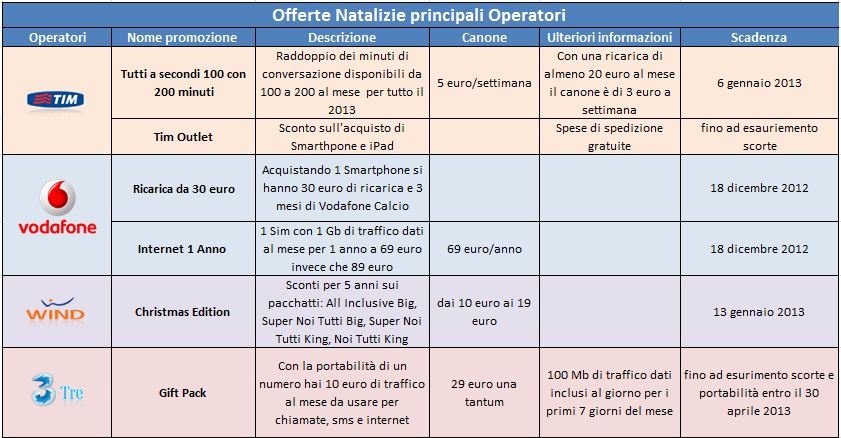 Offerte Natalizie principali Operatori

| Operatori | Nome promozione | Descrizione | Canone | Ulteriori informazioni | Scadenza |
|---|---|---|---|---|---|
| TIM | Tutti a secondi 100 con 200 minuti | Raddoppio dei minuti di conversazione disponibili da 100 a 200 al mese per tutto il 2013 | 5 euro/settimana | Con una ricarica di almeno 20 euro al mese il canone è di 3 euro a settimana | 6 gennaio 2013 |
| | Tim Outlet | Sconto sull'acquisto di Smarthpone e iPad | | Spese di spedizione gratuite | fino ad esaurimento scorte |
| vodafone | Ricarica da 30 euro | Acquistando 1 Smartphone si hanno 30 euro di ricarica e 3 mesi di Vodafone Calcio | | | 18 dicembre 2012 |
| | Internet 1 Anno | 1 Sim con 1 Gb di traffico dati al mese per 1 anno a 69 euro invece che 89 euro | 69 euro/anno | | 18 dicembre 2012 |
| WIND | Christmas Edition | Sconti per 5 anni sui pacchatti: All Inclusive Big, Super Noi Tutti Big, Super Noi Tutti King, Noi Tutti King | dai 10 euro ai 19 euro | | 13 gennaio 2013 |
| 3 Tre | Gift Pack | Con la portabilità di un numero hai 10 euro di traffico al mese da usare per chiamate, sms e internet | 29 euro una tantum | 100 Mb di traffico dati inclusi al giorno per i primi 7 giorni del mese | fino ad esurimento scorte e portabilità entro il 30 aprile 2013 |